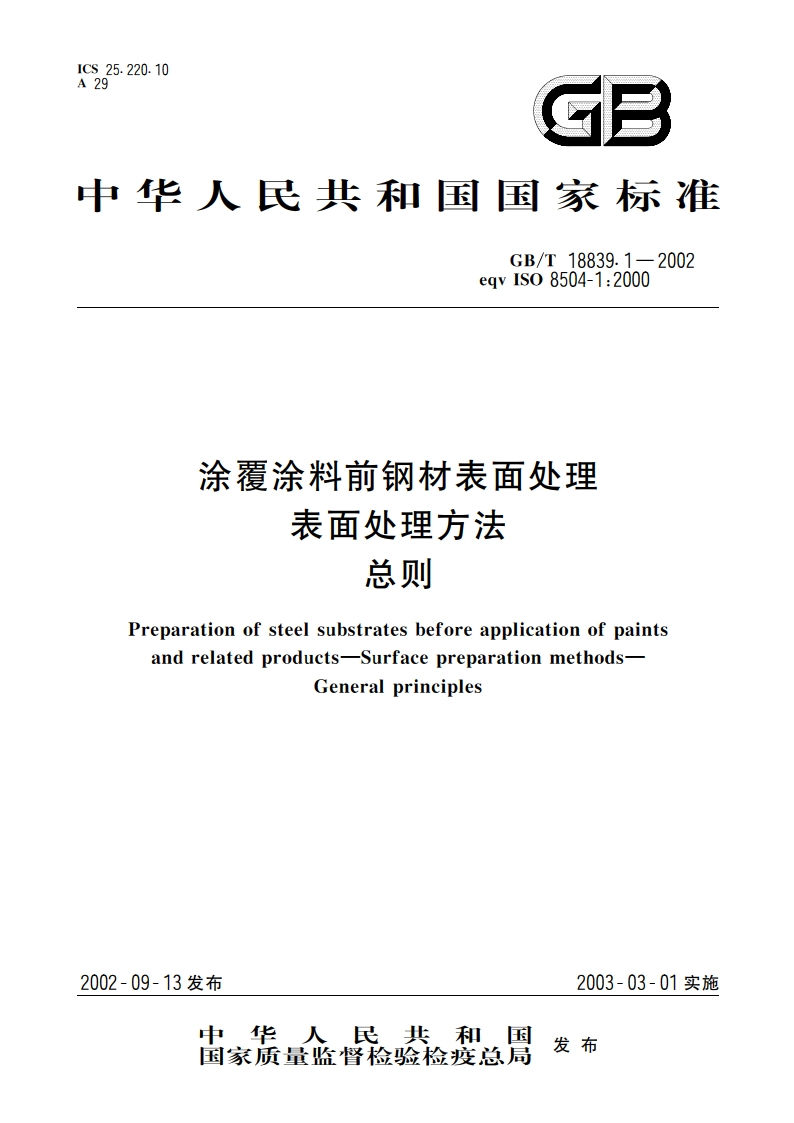 ICS 25.220.10
A 29

GB

中华人民共和国国家标准

GB/T 18839.1—2002
eqv ISO 8504-1:2000

涂覆涂料前钢材表面处理
表面处理方法
总则

Preparation of steel substrates before application of paints and related products—Surface preparation methods—General principles

2002-09-13 发布

2003-03-01 实施

中华人民共和国
国家质量监督检验检疫总局
发布